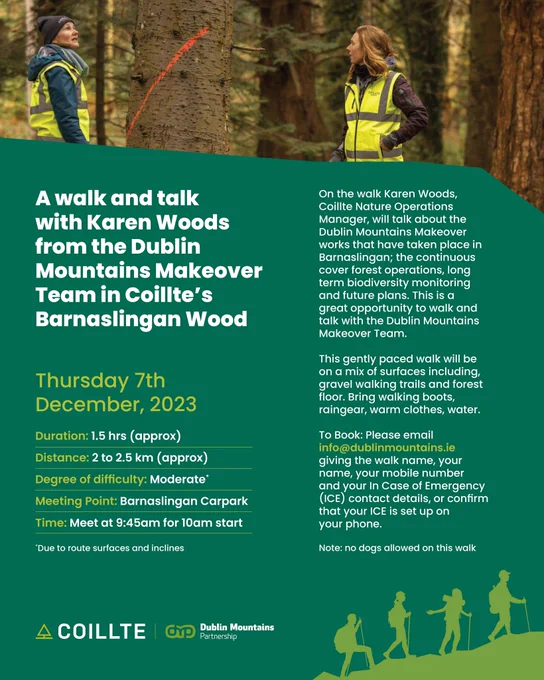 A walk and talk with Karen Woods from the Dublin Mountains Makeover Team in Coillte's Barnaslingan Wood

Thursday 7th December, 2023

Duration: 1.5 hrs (approx)

Distance: 2 to 2.5 km (approx)

Degree of difficulty: Moderate*

Meeting Point: Barnaslingan Carpark

Time: Meet at 9:45am for 10am start

*Due to route surfaces and inclines

On the walk Karen Woods, Coillte Nature Operations Manager, will talk about the Dublin Mountains Makeover works that have taken place in Barnaslingan; the continuous cover forest operations, long term biodiversity monitoring and future plans. This is a great opportunity to walk and talk with the Dublin Mountains Makeover Team.

This gently paced walk will be on a mix of surfaces including, gravel walking trails and forest floor. Bring walking boots, raingear, warm clothes, water.

To Book: Please email info@dublinmountains.ie giving the walk name, your name, your mobile number and your In Case of Emergency (ICE) contact details, or confirm that your ICE is set up on your phone.

Note: no dogs allowed on this walk

COILLTE

Dublin Mountains Partnership